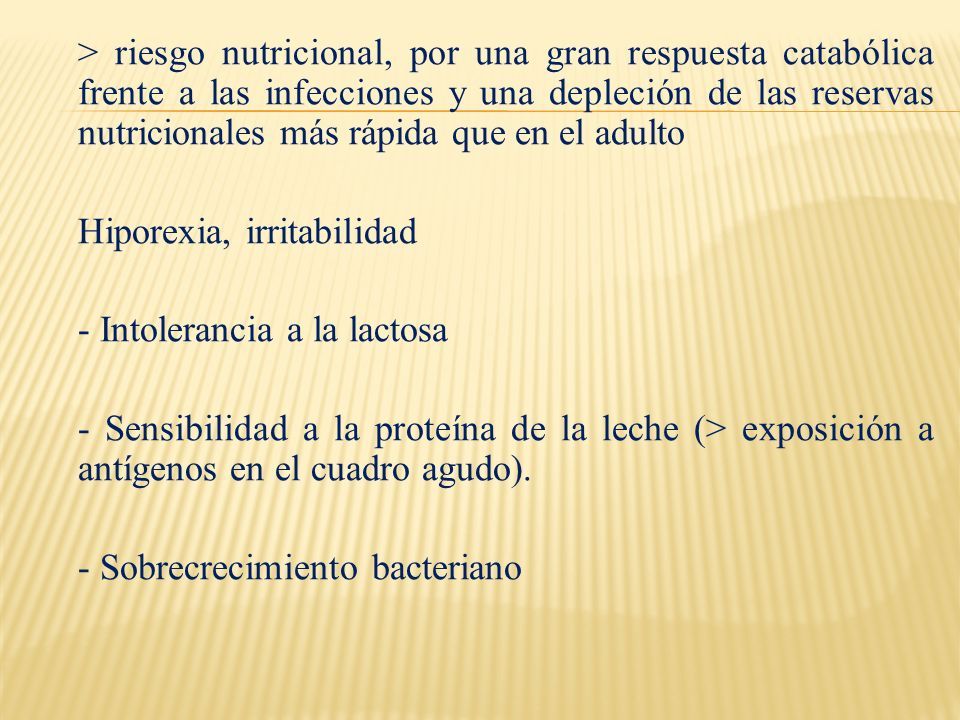 > riesgo nutricional, por una gran respuesta catabólica frente a las infecciones y una depleción de las reservas nutricionales más rápida que en el adulto

Hiporexia, irritabilidad

- Intolerancia a la lactosa

- Sensibilidad a la proteína de la leche (> exposición a antígenos en el cuadro agudo).

- Sobrecrecimiento bacteriano